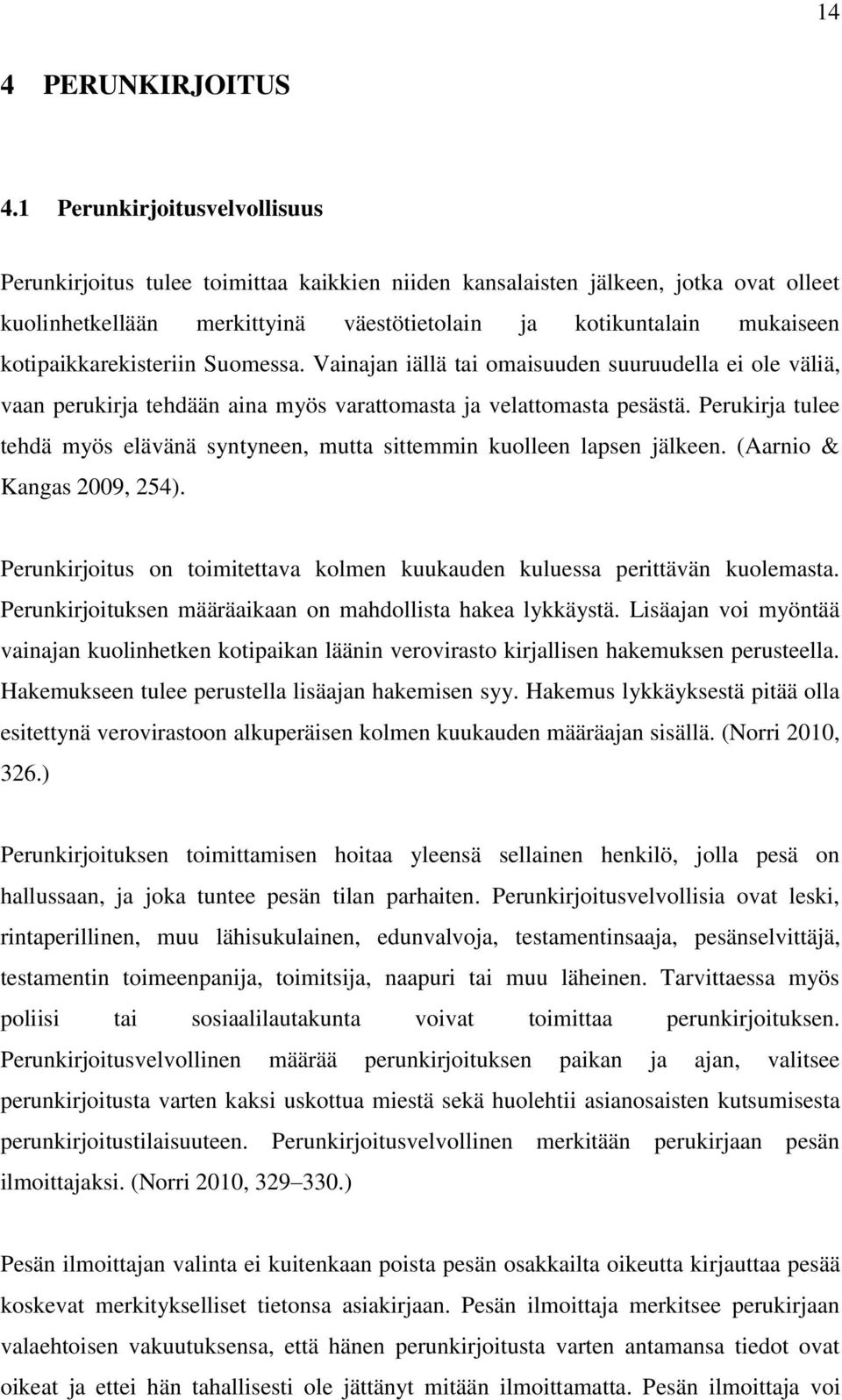 14

4 PERUNKIRJOITUS

4.1 Perunkirjoitusvelvollisuus

Perunkirjoitus tulee toimittaa kaikkien niiden kansalaisten jälkeen, jotka ovat olleet kuolinhetkellään merkittyinä väestötietolain ja kotikuntalain mukaiseen kotipaikkarekisteriin Suomessa. Vainajan iällä tai omaisuuden suuruudella ei ole väliä, vaan perukirja tehdään aina myös varattomasta ja velattomasta pesästä. Perukirja tulee tehdä myös elävänä syntyneen, mutta sittemmin kuolleen lapsen jälkeen. (Aarnio & Kangas 2009, 254).

Perunkirjoitus on toimitettava kolmen kuukauden kuluessa perittävän kuolemasta. Perunkirjoituksen määräaikaan on mahdollista hakea lykkäystä. Lisäajan voi myöntää vainajan kuolinhetken kotipaikan läänin verovirasto kirjallisen hakemuksen perusteella. Hakemukseen tulee perustella lisäajan hakemisen syy. Hakemus lykkäyksestä pitää olla esitettynä verovirastoon alkuperäisen kolmen kuukauden määräajan sisällä. (Norri 2010, 326.)

Perunkirjoituksen toimittamisen hoitaa yleensä sellainen henkilö, jolla pesä on hallussaan, ja joka tuntee pesän tilan parhaiten. Perunkirjoitusvelvollisia ovat leski, rintaperillinen, muu lähisukulainen, edunvalvoja, testamentinsaaja, pesänselvittäjä, testamentin toimeenpanija, toimitsija, naapuri tai muu läheinen. Tarvittaessa myös poliisi tai sosiaalilautakunta voivat toimittaa perunkirjoituksen. Perunkirjoitusvelvollinen määrää perunkirjoituksen paikan ja ajan, valitsee perunkirjoitusta varten kaksi uskottua miestä sekä huolehtii asianosaisten kutsumisesta perunkirjoitustilaisuuteen. Perunkirjoitusvelvollinen merkitään perukirjaan pesän ilmoittajaksi. (Norri 2010, 329–330.)

Pesän ilmoittajan valinta ei kuitenkaan poista pesän osakkailta oikeutta kirjauttaa pesää koskevat merkitykselliset tietonsa asiakirjaan. Pesän ilmoittaja merkitsee perukirjaan valaehtoisen vakuutuksensa, että hänen perunkirjoitusta varten antamansa tiedot ovat oikeat ja ettei hän tahallisesti ole jättänyt mitään ilmoittamatta. Pesän ilmoittaja voi